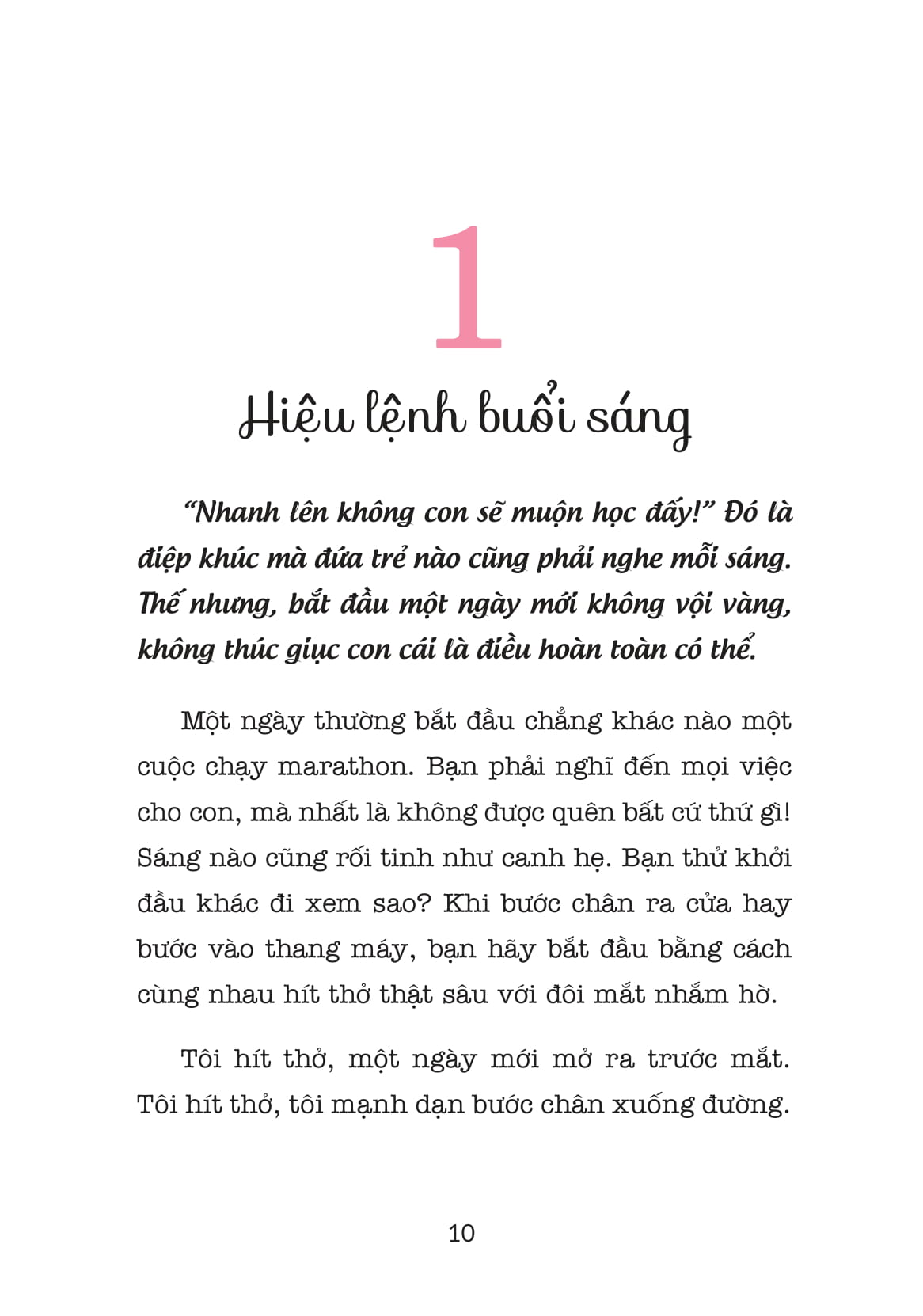 1

Hiệu lệnh buổi sáng

“Nhanh lên không con sẽ muộn học đấy!” Đó là điệp khúc mà đứa trẻ nào cũng phải nghe mỗi sáng. Thế nhưng, bắt đầu một ngày mới không vội vàng, không thúc giục con cái là điều hoàn toàn có thể.

Một ngày thường bắt đầu chẳng khác nào một cuộc chạy marathon. Bạn phải nghĩ đến mọi việc cho con, mà nhất là không được quên bất cứ thứ gì! Sáng nào cũng rối tinh như canh hẹ. Bạn thử khởi đầu khác đi xem sao? Khi bước chân ra cửa hay bước vào thang máy, bạn hãy bắt đầu bằng cách cùng nhau hít thở thật sâu với đôi mắt nhắm hờ.

Tôi hít thở, một ngày mới mở ra trước mắt. Tôi hít thở, tôi mạnh dạn bước chân xuống đường.

10